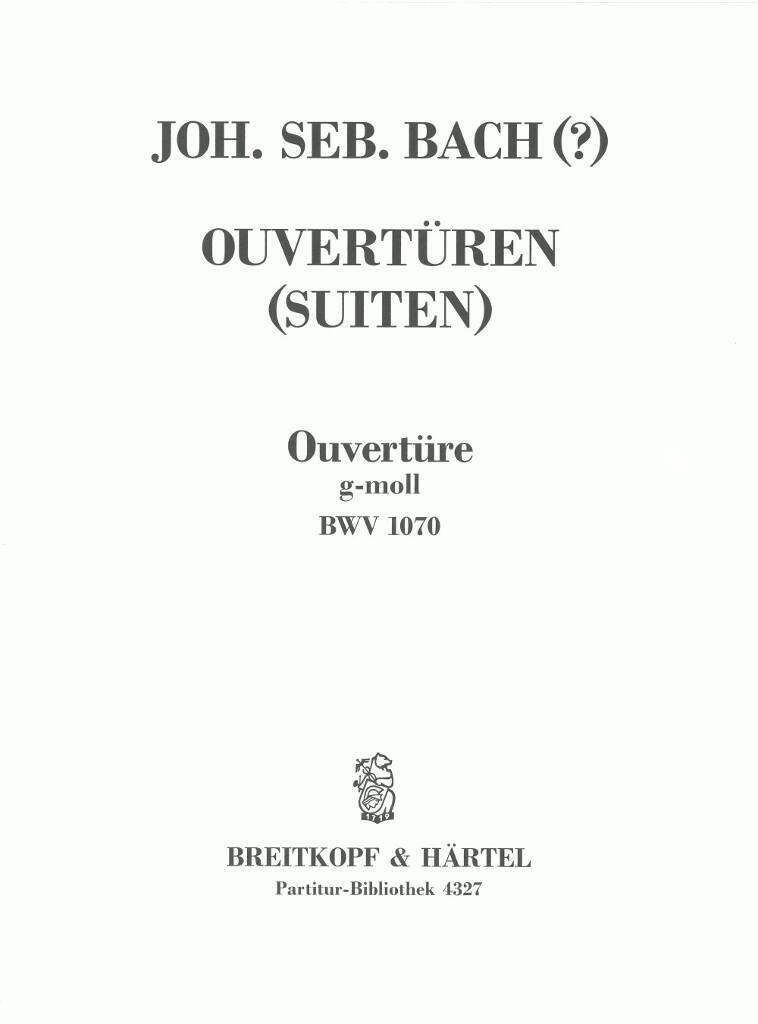 JOH. SEB. BACH (?)

OUVERTÜREN
(SUITEN)

Ouvertüre
g-moll
BWV 1070

BREITKOPF & HÄRTEL
Partitur-Bibliothek 4327